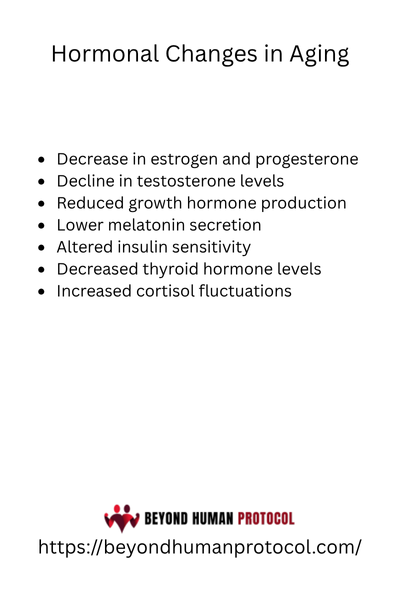 Hormonal Changes in Aging

- Decrease in estrogen and progesterone
- Decline in testosterone levels
- Reduced growth hormone production
- Lower melatonin secretion
- Altered insulin sensitivity
- Decreased thyroid hormone levels
- Increased cortisol fluctuations

BEYOND HUMAN PROTOCOL
https://beyondhumanprotocol.com/